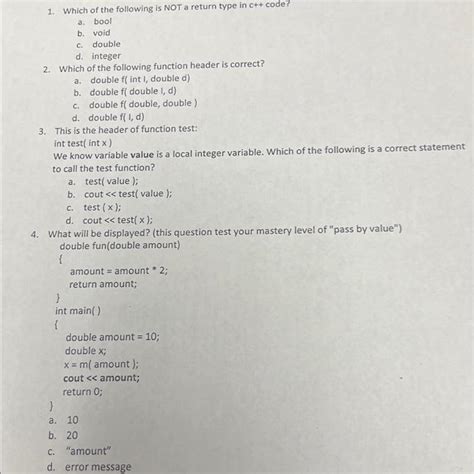 1. Which of the following is NOT a return type in c++ code?
a. bool
b. void
c. double
d. integer
2. Which of the following function header is correct?
a. double f( int I, double d)
b. double f( double I, d)
c. double f( double, double )
d. double f( I, d)
3. This is the header of function test:
int test( int x )
We know variable value is a local integer variable. Which of the following is a correct statement to call the test function?
a. test( value );
b. cout << test( value );
c. test ( x );
d. cout << test( x );
4. What will be displayed? (this question test your mastery level of "pass by value")
double fun(double amount)
{
amount = amount * 2;
return amount;
}
int main( )
{
double amount = 10;
double x;
x = m( amount );
cout << amount;
return 0;
}
a. 10
b. 20
c. "amount"
d. error message